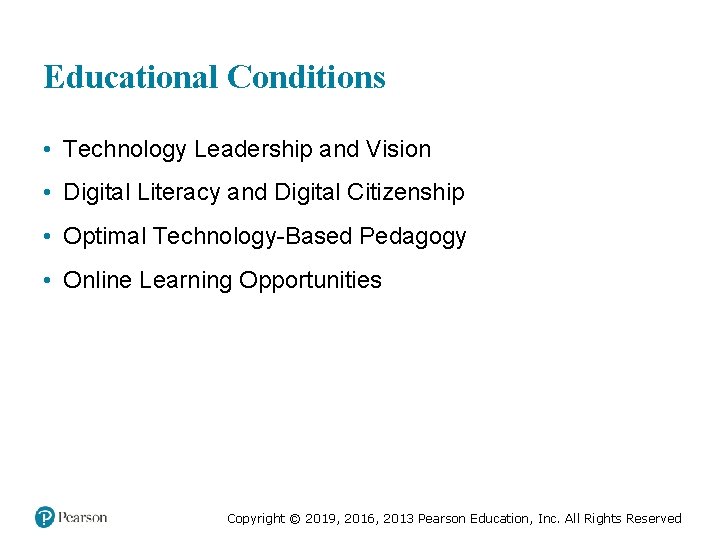 Educational Conditions

• Technology Leadership and Vision
• Digital Literacy and Digital Citizenship
• Optimal Technology-Based Pedagogy
• Online Learning Opportunities

Pearson

Copyright © 2019, 2016, 2013 Pearson Education, Inc. All Rights Reserved